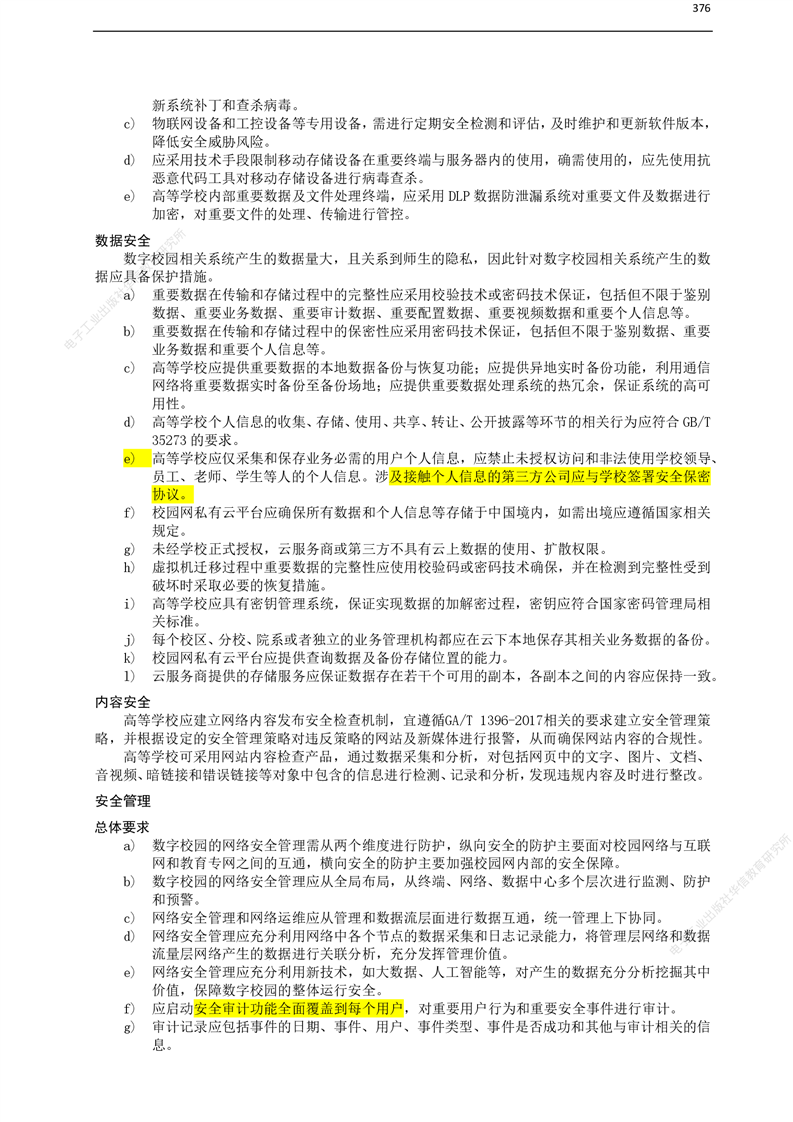 376

新系统补丁和查杀病毒。

c) 物联网设备和工控设备等专用设备，需进行定期安全检测和评估，及时维护和更新软件版本，降低安全威胁风险。

d) 应采用技术手段限制移动存储设备在重要终端与服务器内的使用，确需使用的，应先使用抗恶意代码工具对移动存储设备进行病毒查杀。

e) 高等学校内部重要数据及文件处理终端，应采用DLP数据防泄漏系统对重要文件及数据进行加密，对重要文件的处理、传输进行管控。

数据安全

数字校园相关系统产生的数据量大，且关系到师生的隐私，因此针对数字校园相关系统产生的数据应具备保护措施。

a) 重要数据在传输和存储过程中的完整性应采用校验技术或密码技术保证，包括但不限于鉴别数据、重要业务数据、重要审计数据、重要配置数据、重要视频数据和重要个人信息等。

b) 重要数据在传输和存储过程中的保密性应采用密码技术保证，包括但不限于鉴别数据、重要业务数据和重要个人信息等。

c) 高等学校应提供重要数据的本地数据备份与恢复功能；应提供异地实时备份功能，利用通信网络将重要数据实时备份至备份场地；应提供重要数据处理系统的热冗余，保证系统的高可用性。

d) 高等学校个人信息的收集、存储、使用、共享、转让、公开披露等环节的相关行为应符合GB/T 35273的要求。

e) 高等学校应仅采集和保存业务必需的用户个人信息，应禁止未授权访问和非法使用学校领导、员工、老师、学生等人的个人信息。涉及接触个人信息的第三方公司应与学校签署安全保密协议。

f) 校园网私有云平台应确保所有数据和个人信息等存储于中国境内，如需出境应遵循国家相关规定。

g) 未经学校正式授权，云服务商或第三方不具有云上数据的使用、扩散权限。

h) 虚拟机迁移过程中重要数据的完整性应使用校验码或密码技术确保，并在检测到完整性受到破坏时采取必要的恢复措施。

i) 高等学校应具有密钥管理系统，保证实现数据的加解密过程，密钥应符合国家密码管理局相关标准。

j) 每个校区、分校、院系或者独立的业务管理机构都应在云下本地保存其相关业务数据的备份。

k) 校园网私有云平台应提供查询数据及备份存储位置的能力。

l) 云服务商提供的存储服务应保证数据存在若干个可用的副本，各副本之间的内容应保持一致。

内容安全

高等学校应建立网络内容发布安全检查机制，宜遵循GA/T 1396-2017相关的要求建立安全管理策略，并根据设定的安全管理策略对违反策略的网站及新媒体进行报警，从而确保网站内容的合规性。

高等学校可采用网站内容检查产品，通过数据采集和分析，对包括网页中的文字、图片、文档、音视频、暗链接和错误链接等对象中包含的信息进行检测、记录和分析，发现违规内容及时进行整改。

安全管理

总体要求

a) 数字校园的网络安全管理需从两个维度进行防护，纵向安全的防护主要面对校园网络与互联网和教育专网之间的互通，横向安全的防护主要加强校园网内部的安全保障。

b) 数字校园的网络安全管理应从全局布局，从终端、网络、数据中心多个层次进行监测、防护和预警。

c) 网络安全管理和网络运维应从管理和数据流层面进行数据互通，统一管理上下协同。

d) 网络安全管理应充分利用网络中各个节点的数据采集和日志记录能力，将管理层网络和数据流量层网络产生的数据进行关联分析，充分发挥管理价值。

e) 网络安全管理应充分利用新技术，如大数据、人工智能等，对产生的数据充分分析挖掘其中价值，保障数字校园的整体运行安全。

f) 应启动安全审计功能全面覆盖到每个用户，对重要用户行为和重要安全事件进行审计。

g) 审计记录应包括事件的日期、事件、用户、事件类型、事件是否成功和其他与审计相关的信息。

电子工业出版社华信教育研究所